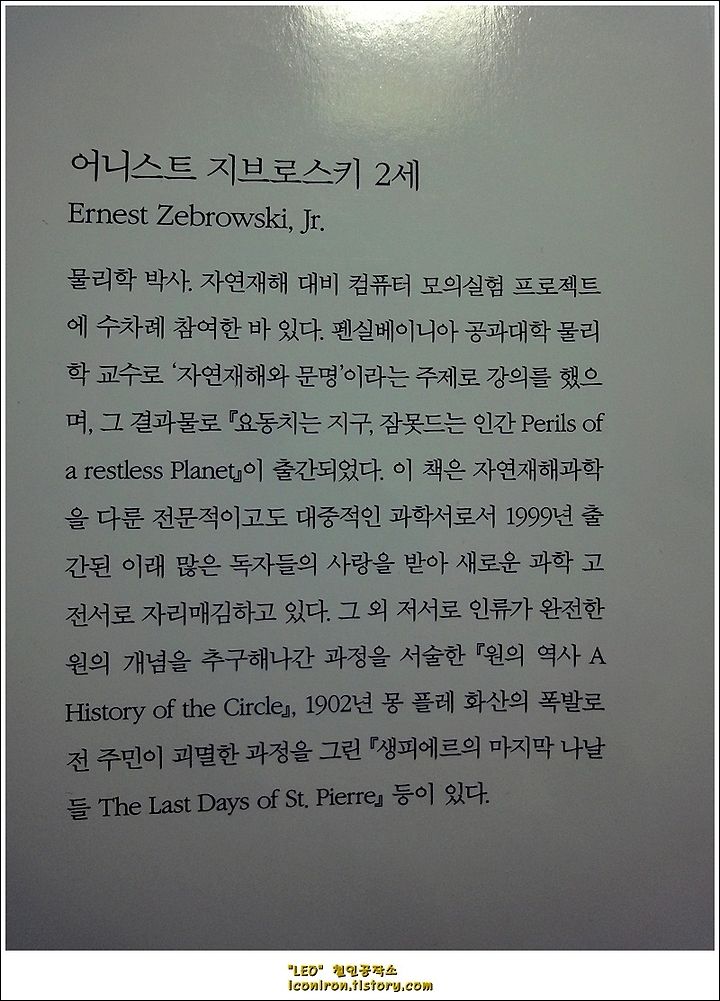 어니스트 지브로스키 2세
Ernest Zebrowski, Jr.

물리학 박사. 자연재해 대비 컴퓨터 모의실험 프로젝트에 수차례 참여한 바 있다. 펜실베이니아 공과대학 물리학 교수로 '자연재해와 문명'이라는 주제로 강의를 했으며, 그 결과물로 『요동치는 지구, 잠못드는 인간 Perils of a restless Planet』이 출간되었다. 이 책은 자연재해과학을 다룬 전문적이고도 대중적인 과학서로서 1999년 출간된 이래 많은 독자들의 사랑을 받아 새로운 과학 고전서로 자리매김하고 있다. 그 외 저서로 인류가 완전한 원의 개념을 추구해나간 과정을 서술한 『원의 역사 A History of the Circle』, 1902년 몽 플레 화산의 폭발로 전 주민이 괴멸한 과정을 그린 『생피에르의 마지막 나날들 The Last Days of St. Pierre』 등이 있다.

"LEO" 철인공작소
iconiron.tistory.com